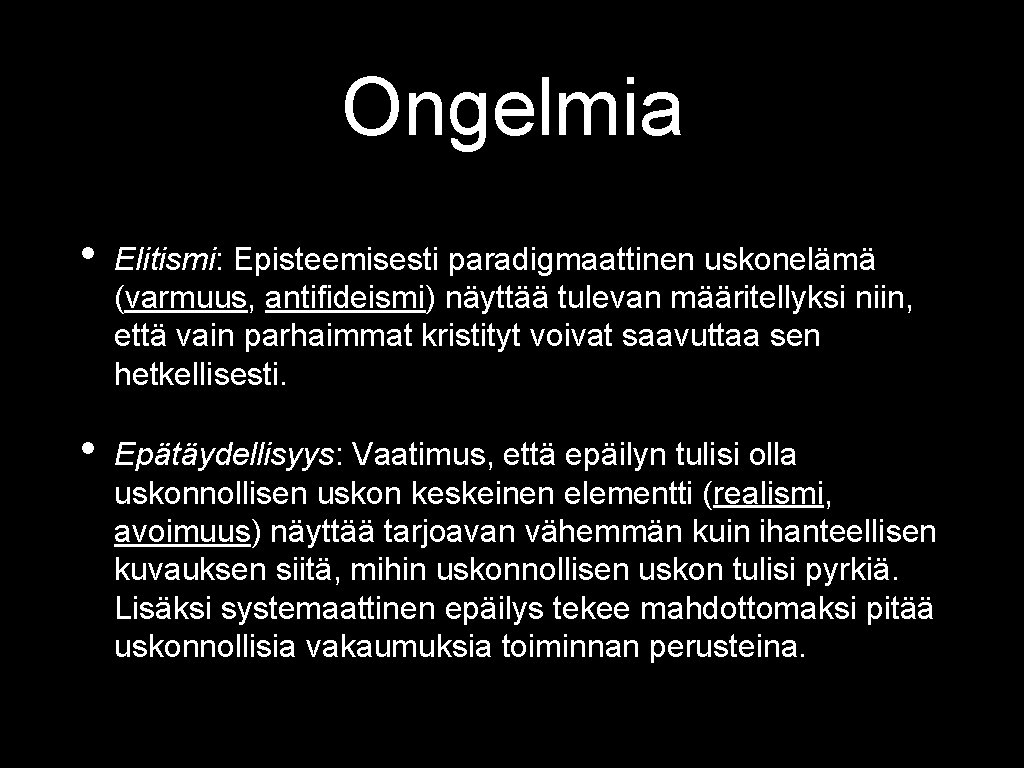 Ongelmia

• Elitismi: Episteemisesti paradigmaattinen uskonelämä (varmuus, antifideismi) näyttää tulevan määritellyksi niin, että vain parhaimmat kristityt voivat saavuttaa sen hetkellisesti.

• Epätäydellisyys: Vaatimus, että epäilyn tulisi olla uskonnollisen uskon keskeinen elementti (realismi, avoimuus) näyttää tarjoavan vähemmän kuin ihanteellisen kuvauksen siitä, mihin uskonnollisen uskon tulisi pyrkiä. Lisäksi systemaattinen epäilys tekee mahdottomaksi pitää uskonnollisia vakaumuksia toiminnan perusteina.